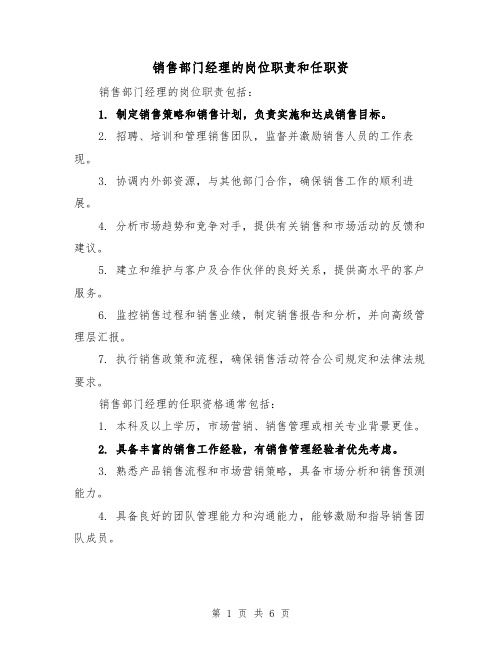 销售部门经理的岗位职责和任职资

销售部门经理的岗位职责包括：

1. 制定销售策略和销售计划，负责实施和达成销售目标。

2. 招聘、培训和管理销售团队，监督并激励销售人员的工作表现。

3. 协调内外部资源，与其他部门合作，确保销售工作的顺利进展。

4. 分析市场趋势和竞争对手，提供有关销售和市场活动的反馈和建议。

5. 建立和维护与客户及合作伙伴的良好关系，提供高水平的客户服务。

6. 监控销售过程和销售业绩，制定销售报告和分析，并向高级管理层汇报。

7. 执行销售政策和流程，确保销售活动符合公司规定和法律法规要求。

销售部门经理的任职资格通常包括：

1. 本科及以上学历，市场营销、销售管理或相关专业背景更佳。

2. 具备丰富的销售工作经验，有销售管理经验者优先考虑。

3. 熟悉产品销售流程和市场营销策略，具备市场分析和销售预测能力。

4. 具备良好的团队管理能力和沟通能力，能够激励和指导销售团队成员。

第 1 页 共 6 页